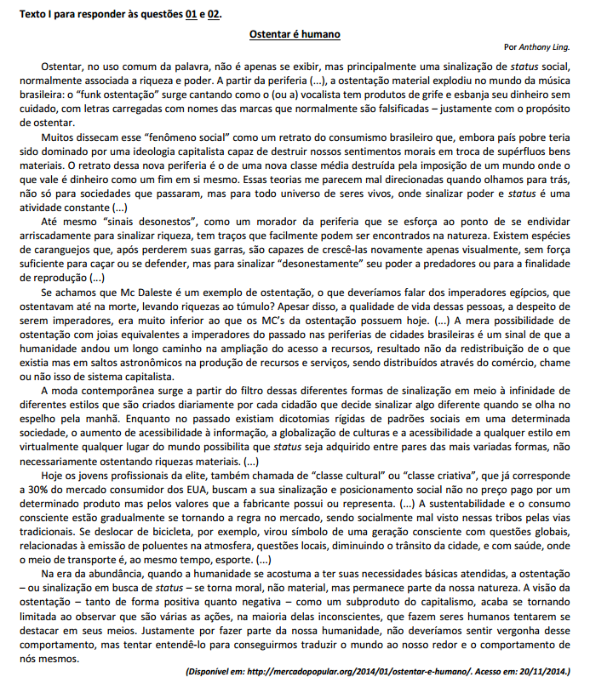 Texto I para responder às questões 01 e 02.

Ostentar é humano

Por Anthony Ling.

Ostentar, no uso comum da palavra, não é apenas se exibir, mas principalmente uma sinalização de status social, normalmente associada a riqueza e poder. A partir da periferia (...), a ostentação material explodiu no mundo da música brasileira: o "funk ostentação" surge cantando como o (ou a) vocalista tem produtos de grife e esbanja seu dinheiro sem cuidado, com letras carregadas com nomes das marcas que normalmente são falsificadas – justamente com o propósito de ostentar.

Muitos dissecam esse "fenômeno social" como um retrato do consumismo brasileiro que, embora país pobre teria sido dominado por uma ideologia capitalista capaz de destruir nossos sentimentos morais em troca de supérfluos bens materiais. O retrato dessa nova periferia é o de uma nova classe média destruída pela imposição de um mundo onde o que vale é dinheiro como um fim em si mesmo. Essas teorias me parecem mal direcionadas quando olhamos para trás, não só para sociedades que passaram, mas para todo universo de seres vivos, onde sinalizar poder e status é uma atividade constante (...)

Até mesmo "sinais desonestos", como um morador da periferia que se esforça ao ponto de se endividar arriscadamente para sinalizar riqueza, tem traços que facilmente podem ser encontrados na natureza. Existem espécies de caranguejos que, após perderem suas garras, são capazes de crescê-las novamente apenas visualmente, sem força suficiente para caçar ou se defender, mas para sinalizar "desonestamente" seu poder a predadores ou para a finalidade de reprodução (...)

Se achamos que Mc Daleste é um exemplo de ostentação, o que deveríamos falar dos imperadores egípcios, que ostentavam até na morte, levando riquezas ao túmulo? Apesar disso, a qualidade de vida dessas pessoas, a despeito de serem imperadores, era muito inferior ao que os MC's da ostentação possuem hoje. (...) A mera possibilidade de ostentação com joias equivalentes a imperadores do passado nas periferias de cidades brasileiras é um sinal de que a humanidade andou um longo caminho na ampliação do acesso a recursos, resultado não da redistribuição de o que existia mas em saltos astronômicos na produção de recursos e serviços, sendo distribuídos através do comércio, chame ou não isso de sistema capitalista.

A moda contemporânea surge a partir do filtro dessas diferentes formas de sinalização em meio à infinidade de diferentes estilos que são criados diariamente por cada cidadão que decide sinalizar algo diferente quando se olha no espelho pela manhã. Enquanto no passado existiam dicotomias rígidas de padrões sociais em uma determinada sociedade, o aumento de acessibilidade à informação, a globalização de culturas e a acessibilidade a qualquer estilo em virtualmente qualquer lugar do mundo possibilita que status seja adquirido entre pares das mais variadas formas, não necessariamente ostentando riquezas materiais. (...)

Hoje os jovens profissionais da elite, também chamada de "classe cultural" ou "classe criativa", que já corresponde a 30% do mercado consumidor dos EUA, buscam a sua sinalização e posicionamento social não no preço pago por um determinado produto mas pelos valores que a fabricante possui ou representa. (...) A sustentabilidade e o consumo consciente estão gradualmente se tornando a regra no mercado, sendo socialmente mal visto nessas tribos pelas vias tradicionais. Se deslocar de bicicleta, por exemplo, virou símbolo de uma geração consciente com questões globais, relacionadas à emissão de poluentes na atmosfera, questões locais, diminuindo o trânsito da cidade, e com saúde, onde o meio de transporte é, ao mesmo tempo, esporte. (...)

Na era da abundância, quando a humanidade se acostuma a ter suas necessidades básicas atendidas, a ostentação – ou sinalização em busca de status – se torna moral, não material, mas permanece parte da nossa natureza. A visão da ostentação – tanto de forma positiva quanto negativa – como um subproduto do capitalismo, acaba se tornando limitada ao observar que são várias as ações, na maioria delas inconscientes, que fazem seres humanos tentarem se destacar em seus meios. Justamente por fazer parte da nossa humanidade, não deveríamos sentir vergonha desse comportamento, mas tentar entendê-lo para conseguirmos traduzir o mundo ao nosso redor e o comportamento de nós mesmos.

(Disponível em: http://mercadopopular.org/2014/01/ostentar-e-humano/. Acesso em: 20/11/2014.)